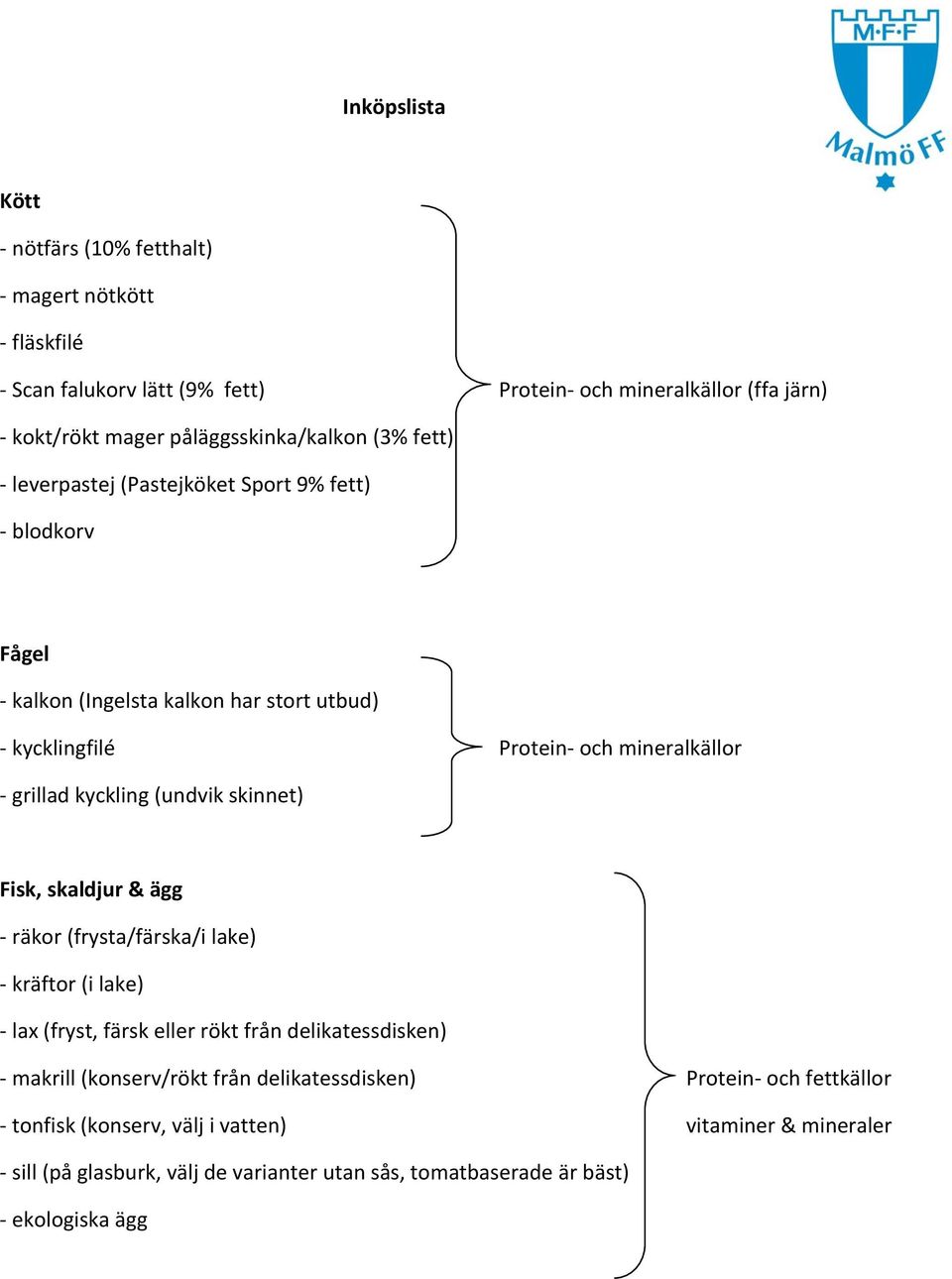 M·F·F

Malmö FF

Inköpslista

Kött

- nötfärs (10% fetthalt)

- magert nötkött

- fläskfilé

- Scan falukorv lätt (9% fett)

- kokt/rökt mager påläggsskinka/kalkon (3% fett)

- leverpastej (Pastejköket Sport 9% fett)

- blodkorv

Protein- och mineralkällor (ffa järn)

Fågel

- kalkon (Ingelsta kalkon har stort utbud)

- kycklingfilé

- grillad kyckling (undvik skinnet)

Protein- och mineralkällor

Fisk, skaldjur & ägg

- räkor (frysta/färska/i lake)

- kräftor (i lake)

- lax (fryst, färsk eller rökt från delikatessdisken)

- makrill (konserv/rökt från delikatessdisken)

- tonfisk (konserv, välj i vatten)

- sill (på glasburk, välj de varianter utan sås, tomatbaserade är bäst)

- ekologiska ägg

Protein- och fettkällor

vitaminer & mineraler